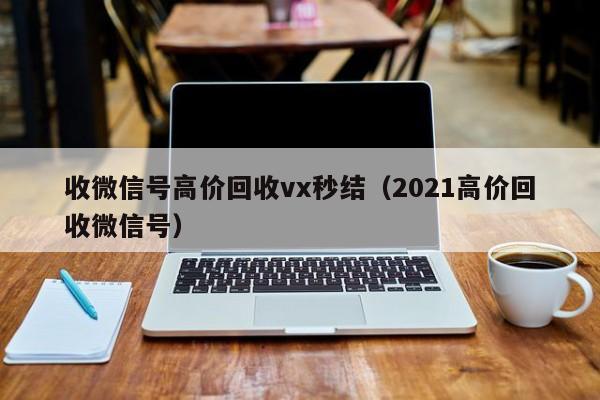 收微信号高价回收vx秒结（2021高价回收微信号）